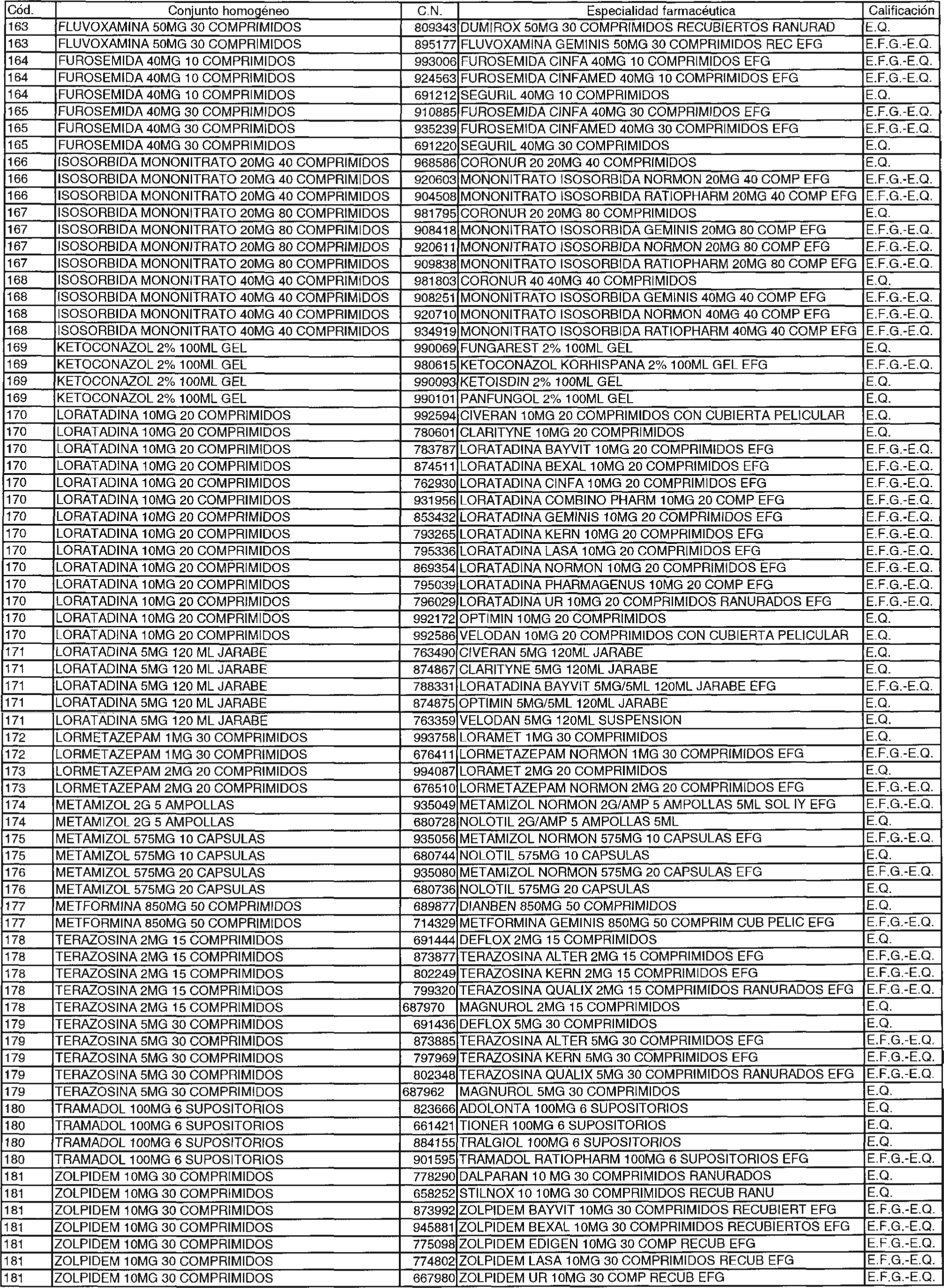 | Cód. | Conjunto homogéneo | C.N. | Especialidad farmacéutica | Calificación |
|---|---|---|---|---|
| 163 | FLUVOXAMINA 50MG 30 COMPRIMIDOS | 809343 | DUMIROX 50MG 30 COMPRIMIDOS RECUBIERTOS RANURAD | E.Q. |
| 163 | FLUVOXAMINA 50MG 30 COMPRIMIDOS | 895177 | FLUVOXAMINA GEMINIS 50MG 30 COMPRIMIDOS REC EFG | E.F.G.-E.Q. |
| 164 | FUROSEMIDA 40MG 10 COMPRIMIDOS | 993006 | FUROSEMIDA CINFA 40MG 10 COMPRIMIDOS EFG | E.F.G.-E.Q. |
| 164 | FUROSEMIDA 40MG 10 COMPRIMIDOS | 924563 | FUROSEMIDA CINFAMED 40MG 10 COMPRIMIDOS EFG | E.F.G.-E.Q. |
| 164 | FUROSEMIDA 40MG 10 COMPRIMIDOS | 691212 | SEGURIL 40MG 10 COMPRIMIDOS | E.Q. |
| 165 | FUROSEMIDA 40MG 30 COMPRIMIDOS | 910885 | FUROSEMIDA CINFA 40MG 30 COMPRIMIDOS EFG | E.F.G.-E.Q. |
| 165 | FUROSEMIDA 40MG 30 COMPRIMIDOS | 935239 | FUROSEMIDA CINFAMED 40MG 30 COMPRIMIDOS EFG | E.F.G.-E.Q. |
| 165 | FUROSEMIDA 40MG 30 COMPRIMIDOS | 691220 | SEGURIL 40MG 30 COMPRIMIDOS | E.Q. |
| 166 | ISOSORBIDA MONONITRATO 20MG 40 COMPRIMIDOS | 968586 | CORONUR 20 20MG 40 COMPRIMIDOS | E.Q. |
| 166 | ISOSORBIDA MONONITRATO 20MG 40 COMPRIMIDOS | 920603 | MONONITRATO ISOSORBIDA NORMON 20MG 40 COMP EFG | E.F.G.-E.Q. |
| 166 | ISOSORBIDA MONONITRATO 20MG 40 COMPRIMIDOS | 904508 | MONONITRATO ISOSORBIDA RATIOPHARM 20MG 40 COMP EFG | E.F.G.-E.Q. |
| 167 | ISOSORBIDA MONONITRATO 20MG 80 COMPRIMIDOS | 981795 | CORONUR 20 20MG 80 COMPRIMIDOS | E.Q. |
| 167 | ISOSORBIDA MONONITRATO 20MG 80 COMPRIMIDOS | 908418 | MONONITRATO ISOSORBIDA GEMINIS 20MG 80 COMP EFG | E.F.G.-E.Q. |
| 167 | ISOSORBIDA MONONITRATO 20MG 80 COMPRIMIDOS | 920611 | MONONITRATO ISOSORBIDA NORMON 20MG 80 COMP EFG | E.F.G.-E.Q. |
| 167 | ISOSORBIDA MONONITRATO 20MG 80 COMPRIMIDOS | 909838 | MONONITRATO ISOSORBIDA RATIOPHARM 20MG 80 COMP EFG | E.F.G.-E.Q. |
| 168 | ISOSORBIDA MONONITRATO 40MG 40 COMPRIMIDOS | 981803 | CORONUR 40 40MG 40 COMPRIMIDOS | E.Q. |
| 168 | ISOSORBIDA MONONITRATO 40MG 40 COMPRIMIDOS | 908251 | MONONITRATO ISOSORBIDA GEMINIS 40MG 40 COMP EFG | E.F.G.-E.Q. |
| 168 | ISOSORBIDA MONONITRATO 40MG 40 COMPRIMIDOS | 920710 | MONONITRATO ISOSORBIDA NORMON 40MG 40 COMP EFG | E.F.G.-E.Q. |
| 168 | ISOSORBIDA MONONITRATO 40MG 40 COMPRIMIDOS | 934919 | MONONITRATO ISOSORBIDA RATIOPHARM 40MG 40 COMP EFG | E.F.G.-E.Q. |
| 169 | KETOCONAZOL 2% 100ML GEL | 990069 | FUNGAREST 2% 100ML GEL | E.Q. |
| 169 | KETOCONAZOL 2% 100ML GEL | 980615 | KETOCONAZOL KORHISPANA 2% 100ML GEL EFG | E.F.G.-E.Q. |
| 169 | KETOCONAZOL 2% 100ML GEL | 990093 | KETOISDIN 2% 100ML GEL | E.Q. |
| 169 | KETOCONAZOL 2% 100ML GEL | 990101 | PANFUNGOL 2% 100ML GEL | E.Q. |
| 170 | LORATADINA 10MG 20 COMPRIMIDOS | 992594 | CIVERAN 10MG 20 COMPRIMIDOS CON CUBIERTA PELICULAR | E.Q. |
| 170 | LORATADINA 10MG 20 COMPRIMIDOS | 780601 | CLARITYNE 10MG 20 COMPRIMIDOS | E.Q. |
| 170 | LORATADINA 10MG 20 COMPRIMIDOS | 783787 | LORATADINA BAYVIT 10MG 20 COMPRIMIDOS EFG | E.F.G.-E.Q. |
| 170 | LORATADINA 10MG 20 COMPRIMIDOS | 874511 | LORATADINA BEXAL 10MG 20 COMPRIMIDOS EFG | E.F.G.-E.Q. |
| 170 | LORATADINA 10MG 20 COMPRIMIDOS | 762930 | LORATADINA CINFA 10MG 20 COMPRIMIDOS EFG | E.F.G.-E.Q. |
| 170 | LORATADINA 10MG 20 COMPRIMIDOS | 931956 | LORATADINA COMBINO PHARM 10MG 20 COMP EFG | E.F.G.-E.Q. |
| 170 | LORATADINA 10MG 20 COMPRIMIDOS | 853432 | LORATADINA GEMINIS 10MG 20 COMPRIMIDOS EFG | E.F.G.-E.Q. |
| 170 | LORATADINA 10MG 20 COMPRIMIDOS | 793265 | LORATADINA KERN 10MG 20 COMPRIMIDOS EFG | E.F.G.-E.Q. |
| 170 | LORATADINA 10MG 20 COMPRIMIDOS | 795336 | LORATADINA LASA 10MG 20 COMPRIMIDOS EFG | E.F.G.-E.Q. |
| 170 | LORATADINA 10MG 20 COMPRIMIDOS | 869354 | LORATADINA NORMON 10MG 20 COMPRIMIDOS EFG | E.F.G.-E.Q. |
| 170 | LORATADINA 10MG 20 COMPRIMIDOS | 795039 | LORATADINA PHARMAGENUS 10MG 20 COMP EFG | E.F.G.-E.Q. |
| 170 | LORATADINA 10MG 20 COMPRIMIDOS | 796029 | LORATADINA UR 10MG 20 COMPRIMIDOS RANURADOS EFG | E.F.G.-E.Q. |
| 170 | LORATADINA 10MG 20 COMPRIMIDOS | 992172 | OPTIMIN 10MG 20 COMPRIMIDOS | E.Q. |
| 170 | LORATADINA 10MG 20 COMPRIMIDOS | 992586 | VELODAN 10MG 20 COMPRIMIDOS CON CUBIERTA PELICULAR | E.Q. |
| 171 | LORATADINA 5MG 120 ML JARABE | 763490 | CIVERAN 5MG 120ML JARABE | E.Q. |
| 171 | LORATADINA 5MG 120 ML JARABE | 874867 | CLARITYNE 5MG 120ML JARABE | E.Q. |
| 171 | LORATADINA 5MG 120 ML JARABE | 788331 | LORATADINA BAYVIT 5MG/5ML 120ML JARABE EFG | E.F.G.-E.Q. |
| 171 | LORATADINA 5MG 120 ML JARABE | 874875 | OPTIMIN 5MG/5ML 120ML JARABE | E.Q. |
| 171 | LORATADINA 5MG 120 ML JARABE | 763359 | VELODAN 5MG 120ML SUSPENSION | E.Q. |
| 172 | LORMETAZEPAM 1MG 30 COMPRIMIDOS | 993758 | LORAMET 1MG 30 COMPRIMIDOS | E.Q. |
| 172 | LORMETAZEPAM 1MG 30 COMPRIMIDOS | 676411 | LORMETAZEPAM NORMON 1MG 30 COMPRIMIDOS EFG | E.F.G.-E.Q. |
| 173 | LORMETAZEPAM 2MG 20 COMPRIMIDOS | 994087 | LORAMET 2MG 20 COMPRIMIDOS | E.Q. |
| 173 | LORMETAZEPAM 2MG 20 COMPRIMIDOS | 676510 | LORMETAZEPAM NORMON 2MG 20 COMPRIMIDOS EFG | E.F.G.-E.Q. |
| 174 | METAMIZOL 2G 5 AMPOLLAS | 935049 | METAMIZOL NORMON 2G/AMP 5 AMPOLLAS 5ML SOL IY EFG | E.F.G.-E.Q. |
| 174 | METAMIZOL 2G 5 AMPOLLAS | 680728 | NOLOTIL 2G/AMP 5 AMPOLLAS 5ML | E.Q. |
| 175 | METAMIZOL 575MG 10 CAPSULAS | 935056 | METAMIZOL NORMON 575MG 10 CAPSULAS EFG | E.F.G.-E.Q. |
| 175 | METAMIZOL 575MG 10 CAPSULAS | 680744 | NOLOTIL 575MG 10 CAPSULAS | E.Q. |
| 176 | METAMIZOL 575MG 20 CAPSULAS | 935080 | METAMIZOL NORMON 575MG 20 CAPSULAS EFG | E.F.G.-E.Q. |
| 176 | METAMIZOL 575MG 20 CAPSULAS | 680736 | NOLOTIL 575MG 20 CAPSULAS | E.Q. |
| 177 | METFORMINA 850MG 50 COMPRIMIDOS | 689877 | DIANBEN 850MG 50 COMPRIMIDOS | E.Q. |
| 177 | METFORMINA 850MG 50 COMPRIMIDOS | 714329 | METFORMINA GEMINIS 850MG 50 COMPRIM CUB PELIC EFG | E.F.G.-E.Q. |
| 178 | TERAZOSINA 2MG 15 COMPRIMIDOS | 691444 | DEFLOX 2MG 15 COMPRIMIDOS | E.Q. |
| 178 | TERAZOSINA 2MG 15 COMPRIMIDOS | 873877 | TERAZOSINA ALTER 2MG 15 COMPRIMIDOS EFG | E.F.G.-E.Q. |
| 178 | TERAZOSINA 2MG 15 COMPRIMIDOS | 802249 | TERAZOSINA KERN 2MG 15 COMPRIMIDOS EFG | E.F.G.-E.Q. |
| 178 | TERAZOSINA 2MG 15 COMPRIMIDOS | 799320 | TERAZOSINA QUALIX 2MG 15 COMPRIMIDOS RANURADOS EFG | E.F.G.-E.Q. |
| 178 | TERAZOSINA 2MG 15 COMPRIMIDOS | 687970 | MAGNUROL 2MG 15 COMPRIMIDOS | E.Q. |
| 179 | TERAZOSINA 5MG 30 COMPRIMIDOS | 691436 | DEFLOX 5MG 30 COMPRIMIDOS | E.Q. |
| 179 | TERAZOSINA 5MG 30 COMPRIMIDOS | 873885 | TERAZOSINA ALTER 5MG 30 COMPRIMIDOS EFG | E.F.G.-E.Q. |
| 179 | TERAZOSINA 5MG 30 COMPRIMIDOS | 797969 | TERAZOSINA KERN 5MG 30 COMPRIMIDOS EFG | E.F.G.-E.Q. |
| 179 | TERAZOSINA 5MG 30 COMPRIMIDOS | 802348 | TERAZOSINA QUALIX 5MG 30 COMPRIMIDOS RANURADOS EFG | E.F.G.-E.Q. |
| 179 | TERAZOSINA 5MG 30 COMPRIMIDOS | 687962 | MAGNUROL 5MG 30 COMPRIMIDOS | E.Q. |
| 180 | TRAMADOL 100MG 6 SUPOSITORIOS | 823666 | ADOLONTA 100MG 6 SUPOSITORIOS | E.Q. |
| 180 | TRAMADOL 100MG 6 SUPOSITORIOS | 661421 | TIONER 100MG 6 SUPOSITORIOS | E.Q. |
| 180 | TRAMADOL 100MG 6 SUPOSITORIOS | 884155 | TRALGIOL 100MG 6 SUPOSITORIOS | E.Q. |
| 180 | TRAMADOL 100MG 6 SUPOSITORIOS | 901595 | TRAMADOL RATIOPHARM 100MG 6 SUPOSITORIOS EFG | E.F.G.-E.Q. |
| 181 | ZOLPIDEM 10MG 30 COMPRIMIDOS | 778290 | DALPARAN 10 MG 30 COMPRIMIDOS RANURADOS | E.Q. |
| 181 | ZOLPIDEM 10MG 30 COMPRIMIDOS | 658252 | STILNOX 10 10MG 30 COMPRIMIDOS RECUB RANU | E.Q. |
| 181 | ZOLPIDEM 10MG 30 COMPRIMIDOS | 873992 | ZOLPIDEM BAYVIT 10MG 30 COMPRIMIDOS RECUBIERT EFG | E.F.G.-E.Q. |
| 181 | ZOLPIDEM 10MG 30 COMPRIMIDOS | 945881 | ZOLPIDEM BEXAL 10MG 30 COMPRIMIDOS RECUBIERTOS EFG | E.F.G.-E.Q. |
| 181 | ZOLPIDEM 10MG 30 COMPRIMIDOS | 775098 | ZOLPIDEM EDIGEN 10MG 30 COMP RECUB EFG | E.F.G.-E.Q. |
| 181 | ZOLPIDEM 10MG 30 COMPRIMIDOS | 774802 | ZOLPIDEM LASA 10MG 30 COMPRIMIDOS RECUB EFG | E.F.G.-E.Q. |
| 181 | ZOLPIDEM 10MG 30 COMPRIMIDOS | 667980 | ZOLPIDEM UR 10MG 30 COMP RECUB EFG | E.F.G.-E.Q. |